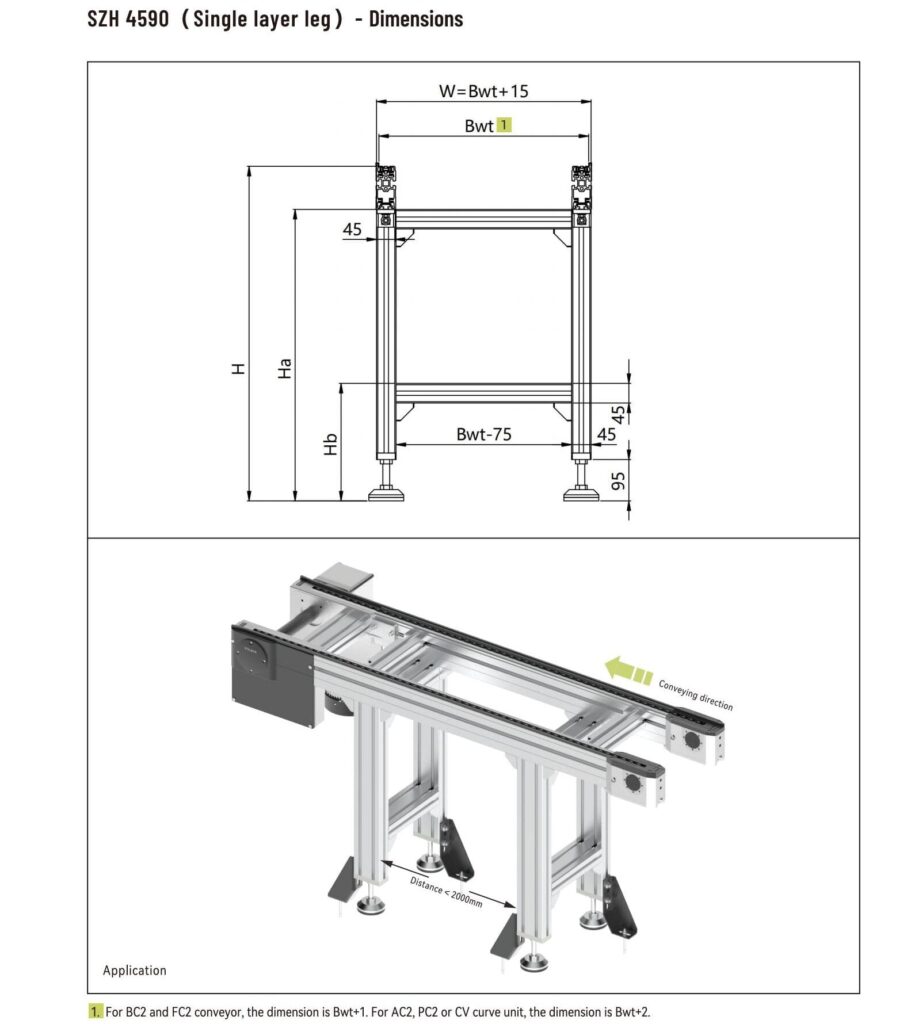 SZH 4590 ( Single layer leg ) - Dimensions

W=Bwt+15

Bwt 1

45

H

Ha

Hb

Bwt-75

45

45

95

Conveying direction

Distance < 2000mm

Application

1. For BC2 and FC2 conveyor, the dimension is Bwt+1. For AC2, PC2 or CV curve unit, the dimension is Bwt+2.